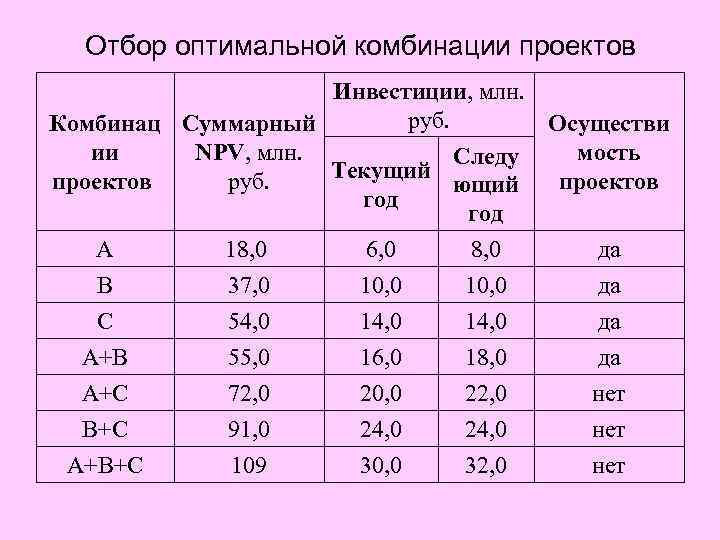 Отбор оптимальной комбинации проектов

| Комбинации проектов | Суммарный NPV, млн. руб. | Инвестиции, млн. руб. Текущий год | Инвестиции, млн. руб. Следующий год | Осуществимость проектов |
|---|---|---|---|---|
| A | 18,0 | 6,0 | 8,0 | да |
| B | 37,0 | 10,0 | 10,0 | да |
| C | 54,0 | 14,0 | 14,0 | да |
| A+B | 55,0 | 16,0 | 18,0 | да |
| A+C | 72,0 | 20,0 | 22,0 | нет |
| B+C | 91,0 | 24,0 | 24,0 | нет |
| A+B+C | 109 | 30,0 | 32,0 | нет |